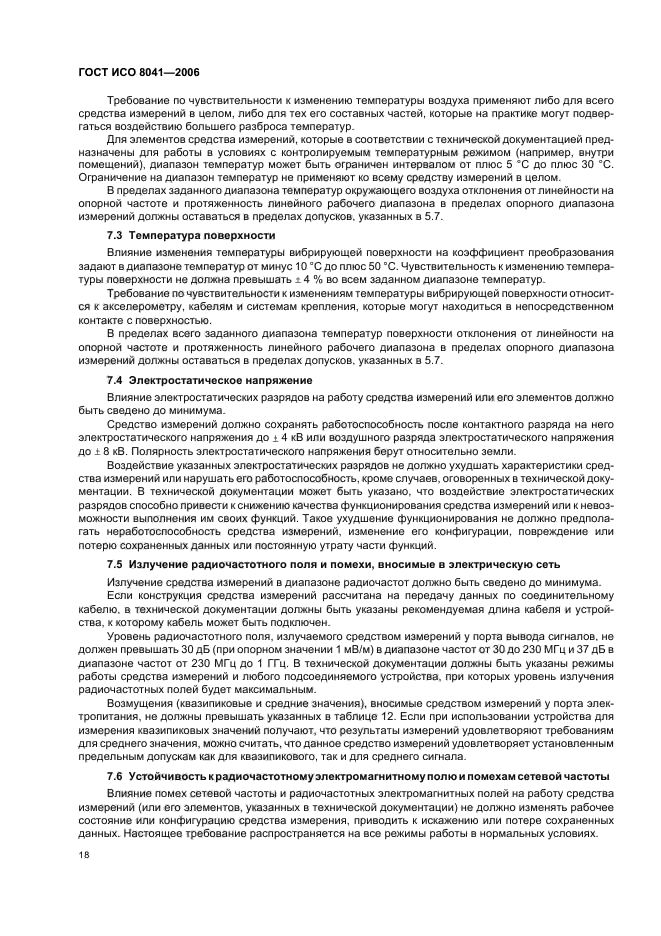 ГОСТ ИСО 8041—2006

Требование по чувствительности к изменению температуры воздуха применяют либо для всего средства измерений в целом, либо для тех его составных частей, которые на практике могут подвергаться воздействию большего разброса температур.

Для элементов средства измерений, которые в соответствии с технической документацией предназначены для работы в условиях с контролируемым температурным режимом (например, внутри помещений), диапазон температур может быть ограничен интервалом от плюс 5 °С до плюс 30 °С. Ограничение на диапазон температур не применяют ко всему средству измерений в целом.

В пределах заданного диапазона температур окружающего воздуха отклонения от линейности на опорной частоте и протяженность линейного рабочего диапазона в пределах опорного диапазона измерений должны оставаться в пределах допусков, указанных в 5.7.

7.3 Температура поверхности

Влияние изменения температуры вибрирующей поверхности на коэффициент преобразования задают в диапазоне температур от минус 10 °С до плюс 50 °С. Чувствительность к изменению температуры поверхности не должна превышать ± 4 % во всем заданном диапазоне температур.

Требование по чувствительности к изменениям температуры вибрирующей поверхности относится к акселерометру, кабелям и системам крепления, которые могут находиться в непосредственном контакте с поверхностью.

В пределах всего заданного диапазона температур поверхности отклонения от линейности на опорной частоте и протяженность линейного рабочего диапазона в пределах опорного диапазона измерений должны оставаться в пределах допусков, указанных в 5.7.

7.4 Электростатическое напряжение

Влияние электростатических разрядов на работу средства измерений или его элементов должно быть сведено до минимума.

Средство измерений должно сохранять работоспособность после контактного разряда на него электростатического напряжения до ± 4 кВ или воздушного разряда электростатического напряжения до ± 8 кВ. Полярность электростатического напряжения берут относительно земли.

Воздействие указанных электростатических разрядов не должно ухудшать характеристики средства измерений или нарушать его работоспособность, кроме случаев, оговоренных в технической документации. В технической документации может быть указано, что воздействие электростатических разрядов способно привести к снижению качества функционирования средства измерений или к невозможности выполнения им своих функций. Такое ухудшение функционирования не должно предполагать неработоспособность средства измерений, изменение его конфигурации, повреждение или потерю сохраненных данных или постоянную утрату части функций.

7.5 Излучение радиочастотного поля и помехи, вносимые в электрическую сеть

Излучение средства измерений в диапазоне радиочастот должно быть сведено до минимума.

Если конструкция средства измерений рассчитана на передачу данных по соединительному кабелю, в технической документации должны быть указаны рекомендуемая длина кабеля и устройства, к которому кабель может быть подключен.

Уровень радиочастотного поля, излучаемого средством измерений у порта вывода сигналов, не должен превышать 30 дБ (при опорном значении 1 мВ/м) в диапазоне частот от 30 до 230 МГц и 37 дБ в диапазоне частот от 230 МГц до 1 ГГц. В технической документации должны быть указаны режимы работы средства измерений и любого подсоединяемого устройства, при которых уровень излучения радиочастотных полей будет максимальным.

Возмущения (квазипиковые и средние значения), вносимые средством измерений у порта электропитания, не должны превышать указанных в таблице 12. Если при использовании устройства для измерения квазипиковых значений получают, что результаты измерений удовлетворяют требованиям для среднего значения, можно считать, что данное средство измерений удовлетворяет установленным предельным допускам как для квазипикового, так и для среднего сигнала.

7.6 Устойчивость к радиочастотному электромагнитному полю и помехам сетевой частоты

Влияние помех сетевой частоты и радиочастотных электромагнитных полей на работу средства измерений (или его элементов, указанных в технической документации) не должно изменять рабочее состояние или конфигурацию средства измерения, приводить к искажению или потере сохраненных данных. Настоящее требование распространяется на все режимы работы в нормальных условиях.

18